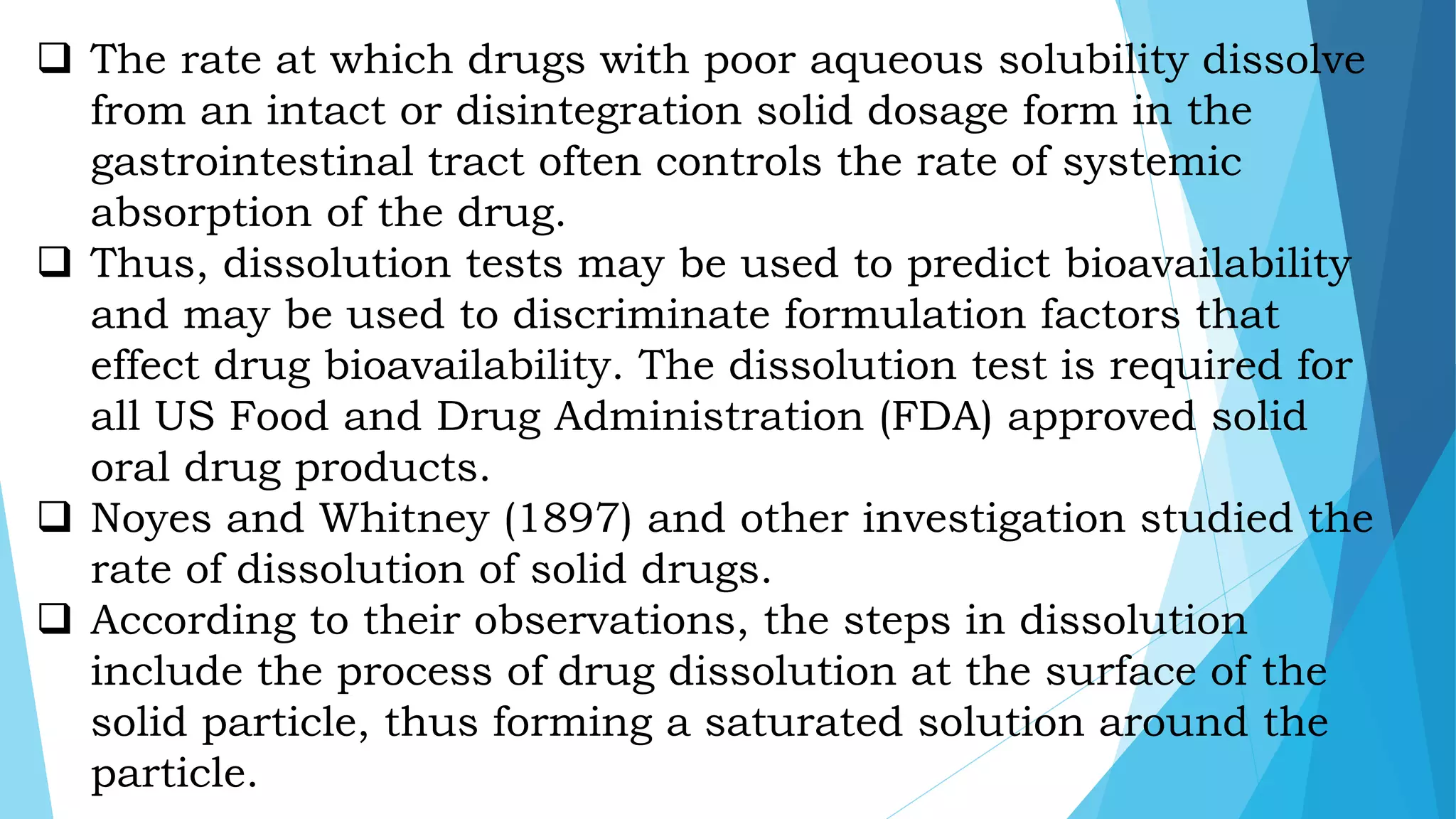 ❑ The rate at which drugs with poor aqueous solubility dissolve from an intact or disintegration solid dosage form in the gastrointestinal tract often controls the rate of systemic absorption of the drug.

❑ Thus, dissolution tests may be used to predict bioavailability and may be used to discriminate formulation factors that effect drug bioavailability. The dissolution test is required for all US Food and Drug Administration (FDA) approved solid oral drug products.

❑ Noyes and Whitney (1897) and other investigation studied the rate of dissolution of solid drugs.

❑ According to their observations, the steps in dissolution include the process of drug dissolution at the surface of the solid particle, thus forming a saturated solution around the particle.